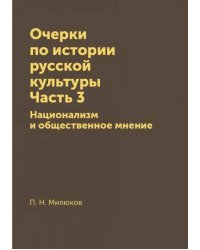 Очерки по истории русской культуры Часть 3

Национализм и общественное мнение

П. Н. Милюков